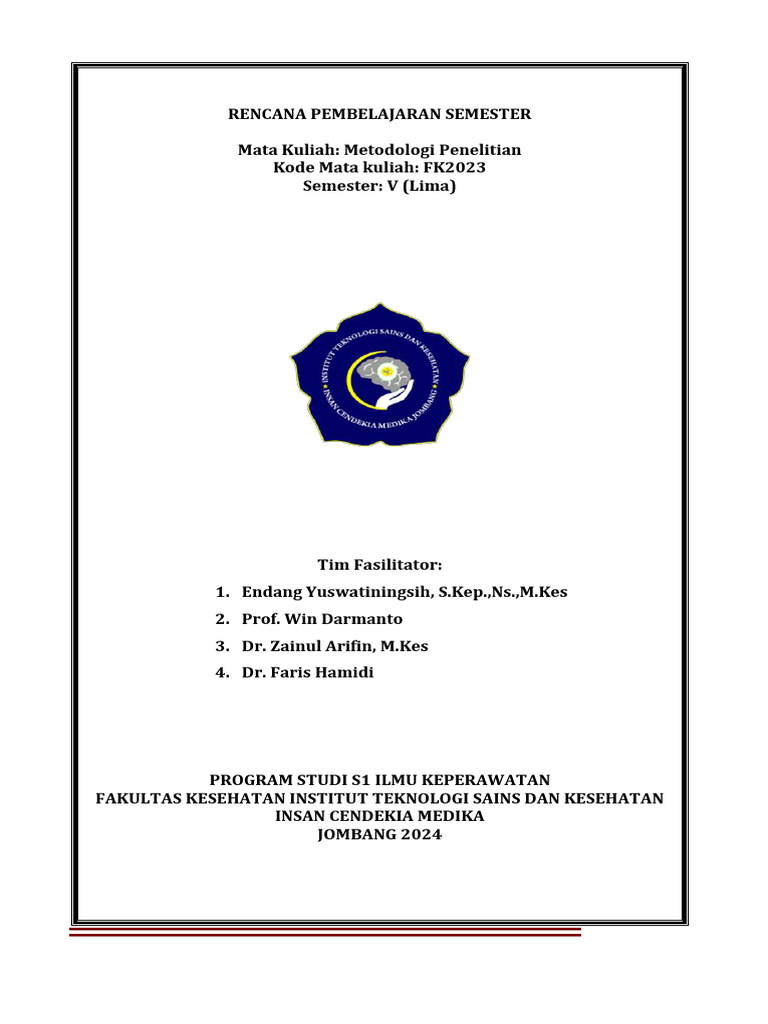 RENCANA PEMBELAJARAN SEMESTER

Mata Kuliah: Metodologi Penelitian
Kode Mata kuliah: FK2023
Semester: V (Lima)

INSTITUT TEKNOLOGI SAINS DAN KESEHATAN INSAN CENDEKIA MEDIKA JOMBANG

Tim Fasilitator:

1. Endang Yuswatiningsih, S.Kep.,Ns.,M.Kes
2. Prof. Win Darmanto
3. Dr. Zainul Arifin, M.Kes
4. Dr. Faris Hamidi

PROGRAM STUDI S1 ILMU KEPERAWATAN
FAKULTAS KESEHATAN INSTITUT TEKNOLOGI SAINS DAN KESEHATAN
INSAN CENDEKIA MEDIKA
JOMBANG 2024